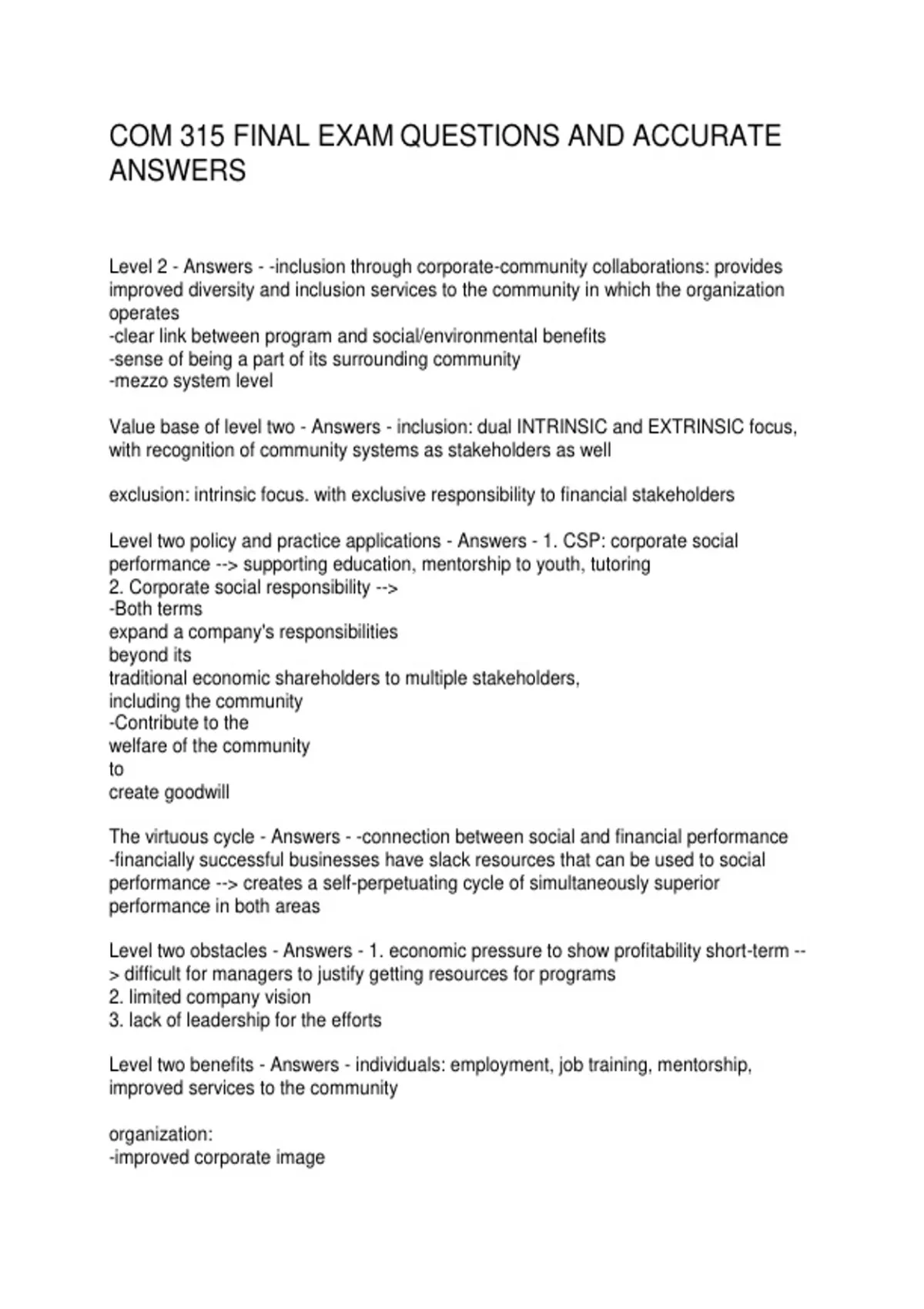 COM 315 FINAL EXAM QUESTIONS AND ACCURATE ANSWERS

Level 2 - Answers - -inclusion through corporate-community collaborations: provides improved diversity and inclusion services to the community in which the organization operates
-clear link between program and social/environmental benefits
-sense of being a part of its surrounding community
-mezzo system level

Value base of level two - Answers - inclusion: dual INTRINSIC and EXTRINSIC focus, with recognition of community systems as stakeholders as well

exclusion: intrinsic focus. with exclusive responsibility to financial stakeholders

Level two policy and practice applications - Answers - 1. CSP: corporate social performance --> supporting education, mentorship to youth, tutoring
2. Corporate social responsibility -->
-Both terms
expand a company's responsibilities
beyond its
traditional economic shareholders to multiple stakeholders,
including the community
-Contribute to the
welfare of the community
to
create goodwill

The virtuous cycle - Answers - -connection between social and financial performance
-financially successful businesses have slack resources that can be used to social performance --> creates a self-perpetuating cycle of simultaneously superior performance in both areas

Level two obstacles - Answers - 1. economic pressure to show profitability short-term --> difficult for managers to justify getting resources for programs
2. limited company vision
3. lack of leadership for the efforts

Level two benefits - Answers - individuals: employment, job training, mentorship, improved services to the community

organization:
-improved corporate image